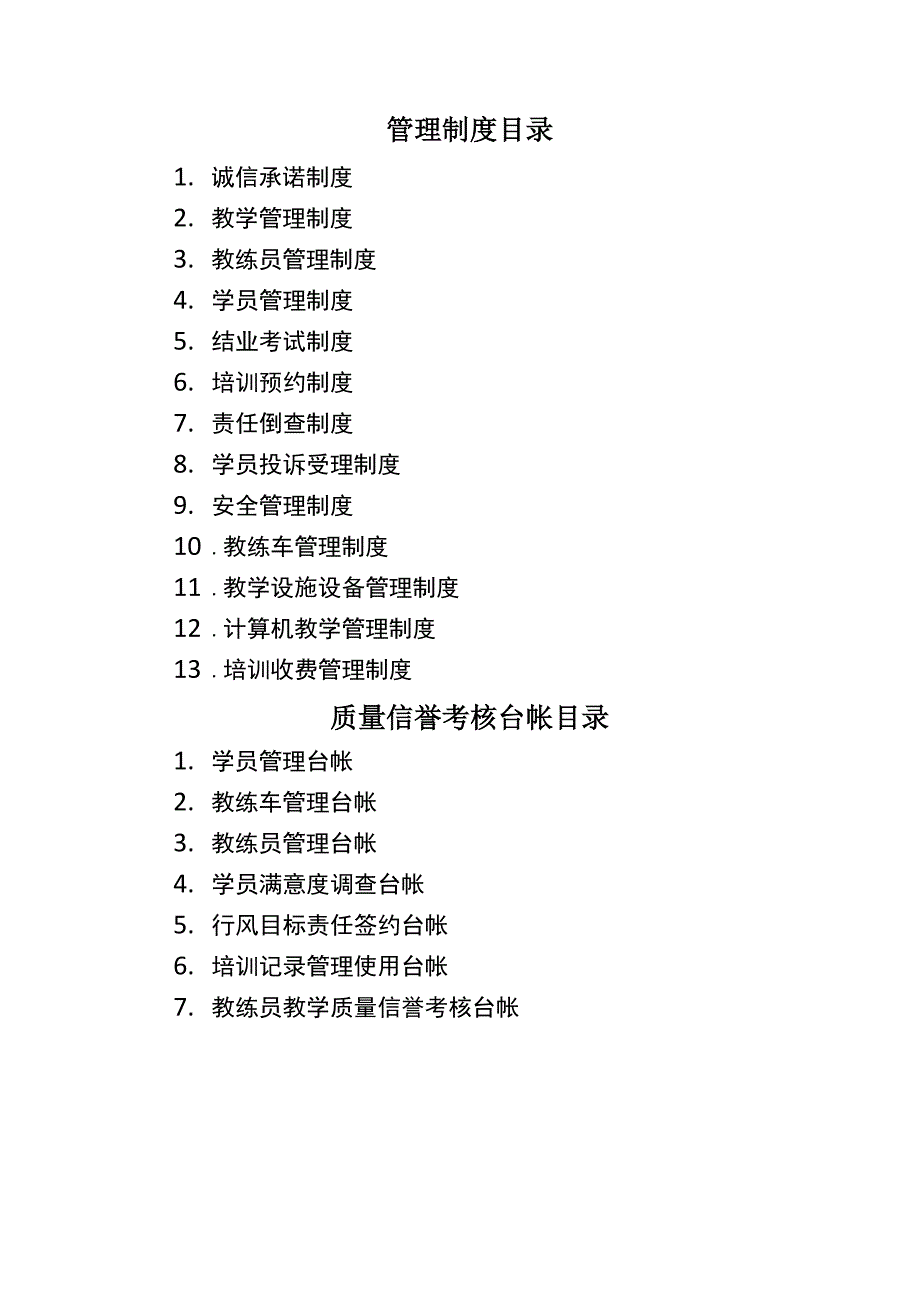 管理制度目录

1. 诚信承诺制度
2. 教学管理制度
3. 教练员管理制度
4. 学员管理制度
5. 结业考试制度
6. 培训预约制度
7. 责任倒查制度
8. 学员投诉受理制度
9. 安全管理制度
10 . 教练车管理制度
11 . 教学设施设备管理制度
12 . 计算机教学管理制度
13 . 培训收费管理制度

质量信誉考核台帐目录

1. 学员管理台帐
2. 教练车管理台帐
3. 教练员管理台帐
4. 学员满意度调查台帐
5. 行风目标责任签约台帐
6. 培训记录管理使用台帐
7. 教练员教学质量信誉考核台帐